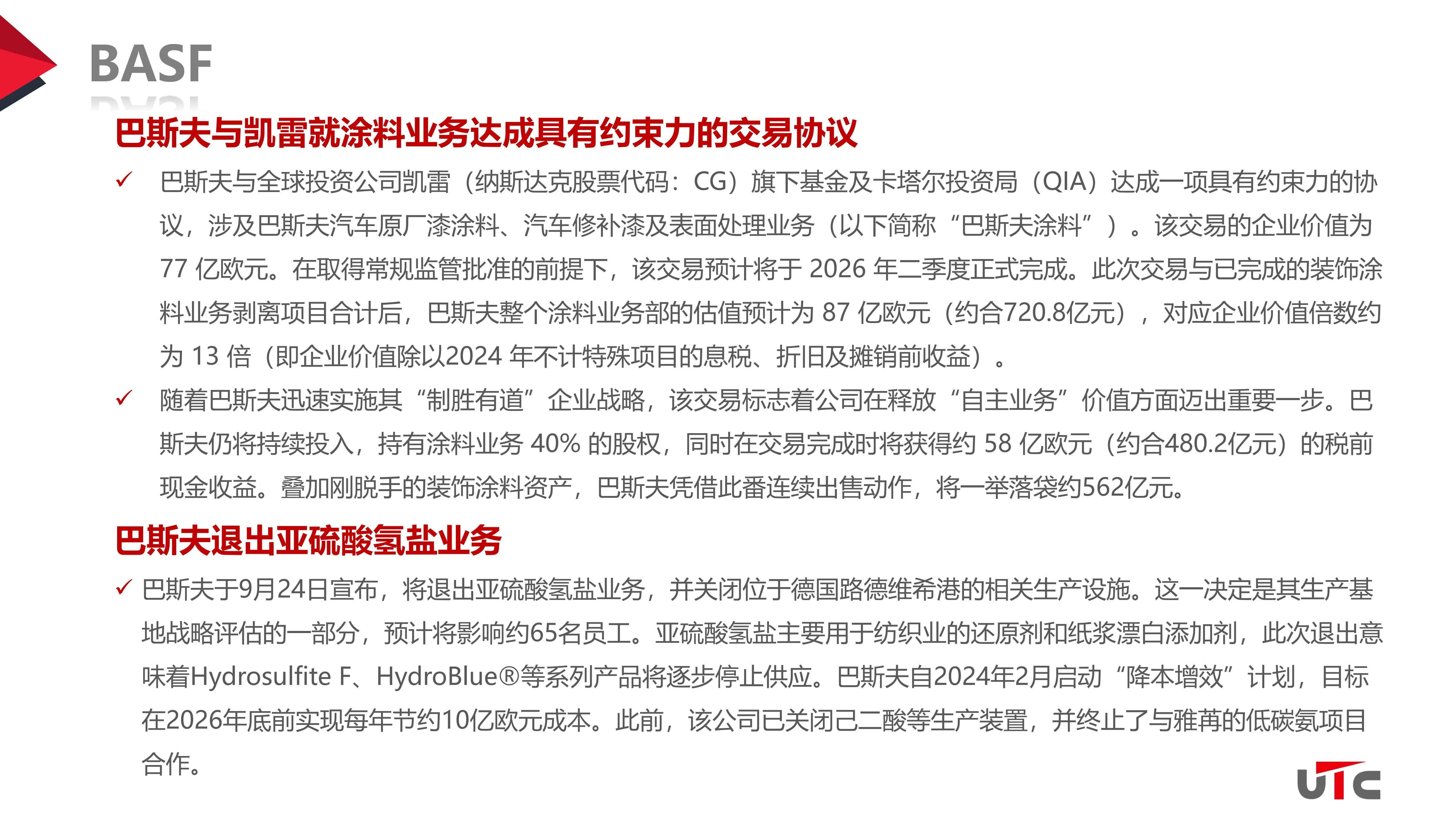 BASF

巴斯夫与凯雷就涂料业务达成具有约束力的交易协议

✓ 巴斯夫与全球投资公司凯雷（纳斯达克股票代码：CG）旗下基金及卡塔尔投资局（QIA）达成一项具有约束力的协议，涉及巴斯夫汽车原厂漆涂料、汽车修补漆及表面处理业务（以下简称“巴斯夫涂料”）。该交易的企业价值为 77 亿欧元。在取得常规监管批准的前提下，该交易预计将于 2026 年二季度正式完成。此次交易与已完成的装饰涂料业务剥离项目合计后，巴斯夫整个涂料业务部的估值预计为 87 亿欧元（约合720.8亿元），对应企业价值倍数约为 13 倍（即企业价值除以2024 年不计特殊项目的息税、折旧及摊销前收益）。

✓ 随着巴斯夫迅速实施其“制胜有道”企业战略，该交易标志着公司在释放“自主业务”价值方面迈出重要一步。巴斯夫仍将持续投入，持有涂料业务 40% 的股权，同时在交易完成时将获得约 58 亿欧元（约合480.2亿元）的税前现金收益。叠加刚脱手的装饰涂料资产，巴斯夫凭借此番连续出售动作，将一举落袋约562亿元。

巴斯夫退出亚硫酸氢盐业务

✓ 巴斯夫于9月24日宣布，将退出亚硫酸氢盐业务，并关闭位于德国路德维希港的相关生产设施。这一决定是其生产基地战略评估的一部分，预计将影响约65名员工。亚硫酸氢盐主要用于纺织业的还原剂和纸浆漂白添加剂，此次退出意味着Hydrosulfite F、HydroBlue®等系列产品将逐步停止供应。巴斯夫自2024年2月启动“降本增效”计划，目标在2026年底前实现每年节约10亿欧元成本。此前，该公司已关闭己二酸等生产装置，并终止了与雅苒的低碳氨项目合作。

UTC